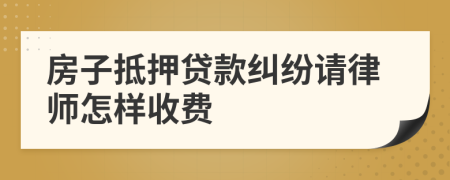 房子抵押贷款纠纷请律师怎样收费